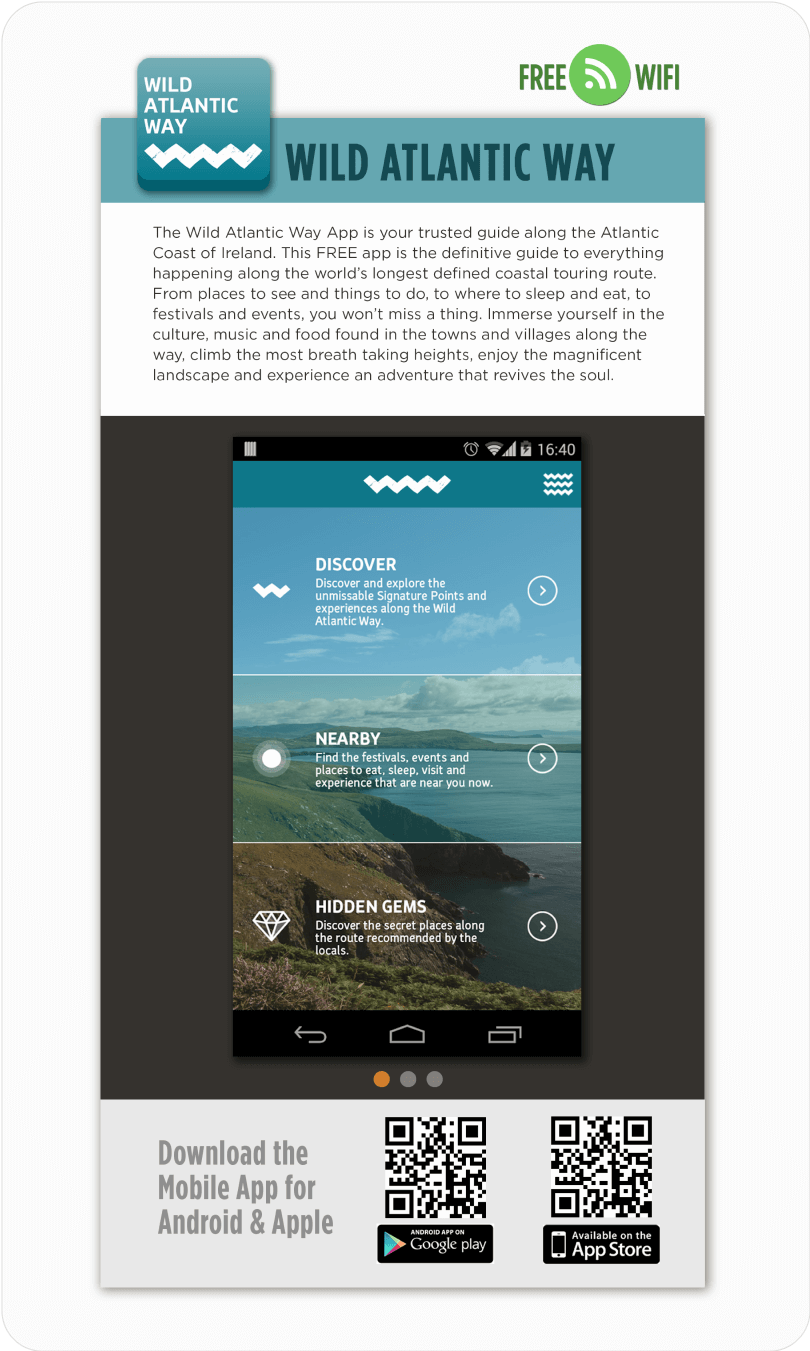 WILD
ATLANTIC
WAY

FREE WIFI

WILD ATLANTIC WAY

The Wild Atlantic Way App is your trusted guide along the Atlantic Coast of Ireland. This FREE app is the definitive guide to everything happening along the world's longest defined coastal touring route. From places to see and things to do, to where to sleep and eat, to festivals and events, you won't miss a thing. Immerse yourself in the culture, music and food found in the towns and villages along the way, climb the most breath taking heights, enjoy the magnificent landscape and experience an adventure that revives the soul.

16:40

DISCOVER
Discover and explore the unmissable Signature Points and experiences along the Wild Atlantic Way.

NEARBY
Find the festivals, events and places to eat, sleep, visit and experience that are near you now.

HIDDEN GEMS
Discover the secret places along the route recommended by the locals.

Download the
Mobile App for
Android & Apple

ANDROID APP ON
Google play

Available on the
App Store